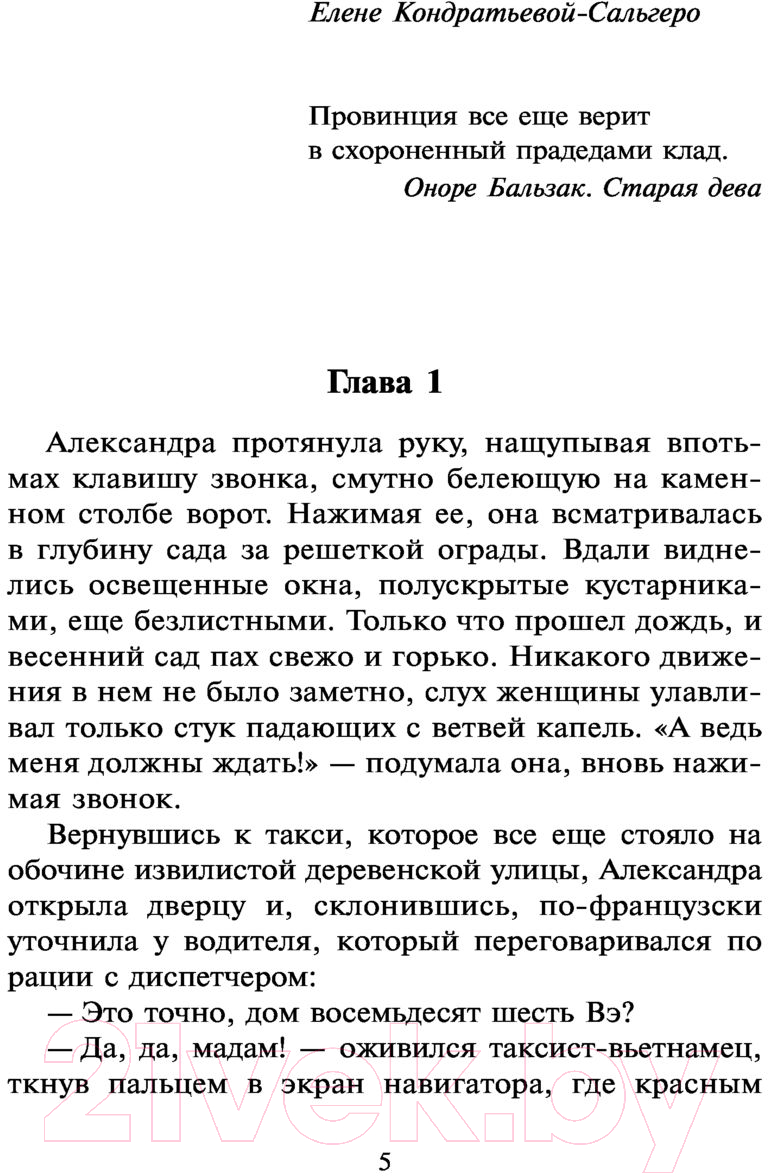 Елене Кондратьевой-Сальгеро

Провинция все еще верит
в схороненный прадедами клад.
Оноре Бальзак. Старая дева

Глава 1

Александра протянула руку, нащупывая впотьмах клавишу звонка, смутно белеющую на каменном столбе ворот. Нажимая ее, она всматривалась в глубину сада за решеткой ограды. Вдали виднелись освещенные окна, полускрытые кустарниками, еще безлистными. Только что прошел дождь, и весенний сад пах свежо и горько. Никакого движения в нем не было заметно, слух женщины улавливал только стук падающих с ветвей капель. «А ведь меня должны ждать!» — подумала она, вновь нажимая звонок.

Вернувшись к такси, которое все еще стояло на обочине извилистой деревенской улицы, Александра открыла дверцу и, склонившись, по-французски уточнила у водителя, который переговаривался по рации с диспетчером:

— Это точно, дом восемьдесят шесть Вэ?

— Да, да, мадам! — оживился таксист-вьетнамец, ткнув пальцем в экран навигатора, где красным

5

21vek.by